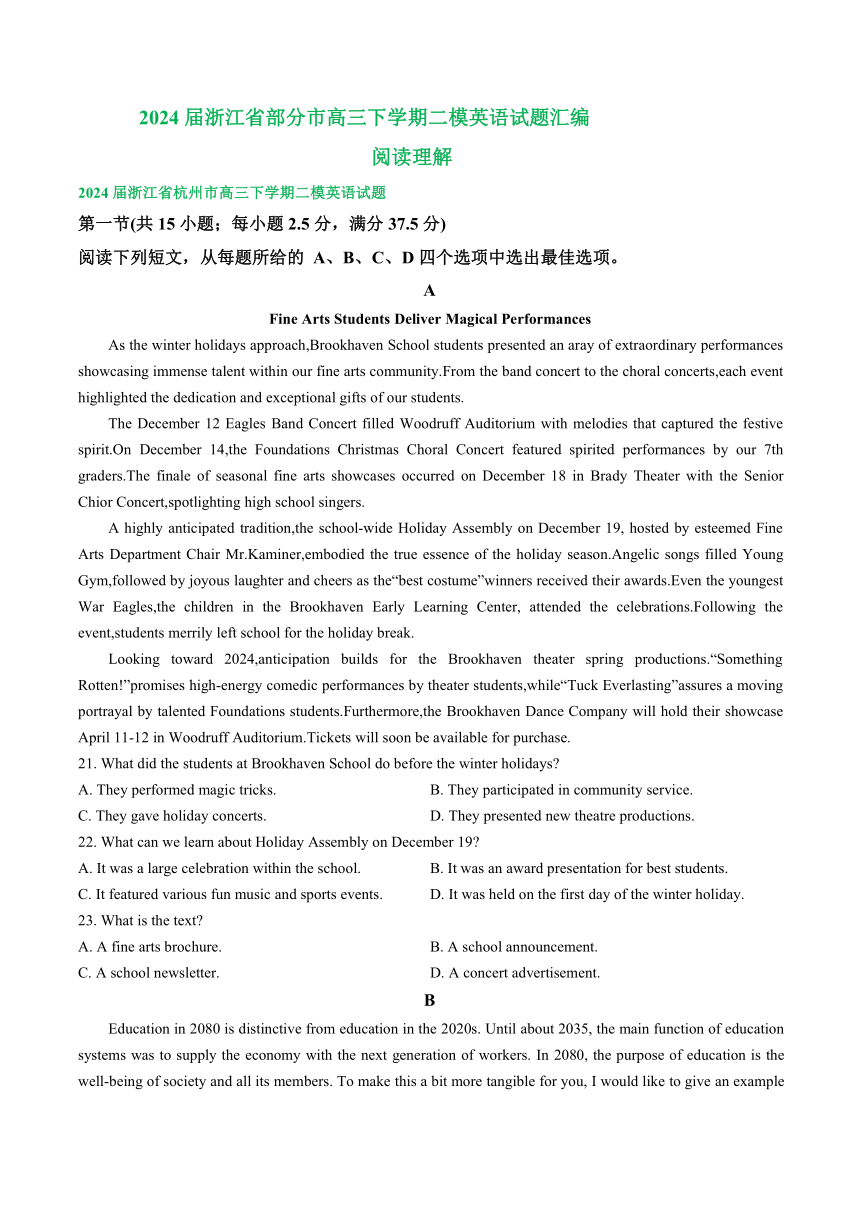 2024 届浙江省部分市高三下学期二模英语试题汇编

阅读理解

2024 届浙江省杭州市高三下学期二模英语试题

第一节(共 15 小题；每小题 2.5 分，满分 37.5 分)

阅读下列短文，从每题所给的 A、B、C、D 四个选项中选出最佳选项。

A

Fine Arts Students Deliver Magical Performances

As the winter holidays approach,Brookhaven School students presented an aray of extraordinary performances showcasing immense talent within our fine arts community.From the band concert to the choral concerts,each event highlighted the dedication and exceptional gifts of our students.

The December 12 Eagles Band Concert filled Woodruff Auditorium with melodies that captured the festive spirit.On December 14,the Foundations Christmas Choral Concert featured spirited performances by our 7th graders.The finale of seasonal fine arts showcases occurred on December 18 in Brady Theater with the Senior Chior Concert,spotlighting high school singers.

A highly anticipated tradition,the school-wide Holiday Assembly on December 19, hosted by esteemed Fine Arts Department Chair Mr.Kaminer,embodied the true essence of the holiday season.Angelic songs filled Young Gym,followed by joyous laughter and cheers as the“best costume”winners received their awards.Even the youngest War Eagles,the children in the Brookhaven Early Learning Center, attended the celebrations.Following the event,students merrily left school for the holiday break.

Looking toward 2024,anticipation builds for the Brookhaven theater spring productions.“Something Rotten!”promises high-energy comedic performances by theater students,while“Tuck Everlasting”assures a moving portrayal by talented Foundations students.Furthermore,the Brookhaven Dance Company will hold their showcase April 11-12 in Woodruff Auditorium.Tickets will soon be available for purchase.

21. What did the students at Brookhaven School do before the winter holidays?

A. They performed magic tricks.
B. They participated in community service.
C. They gave holiday concerts.
D. They presented new theatre productions.

22. What can we learn about Holiday Assembly on December 19?

A. It was a large celebration within the school.
B. It was an award presentation for best students.
C. It featured various fun music and sports events.
D. It was held on the first day of the winter holiday.

23. What is the text?

A. A fine arts brochure.
B. A school announcement.
C. A school newsletter.
D. A concert advertisement.

B

Education in 2080 is distinctive from education in the 2020s. Until about 2035, the main function of education systems was to supply the economy with the next generation of workers. In 2080, the purpose of education is the well-being of society and all its members. To make this a bit more tangible for you, I would like to give an example